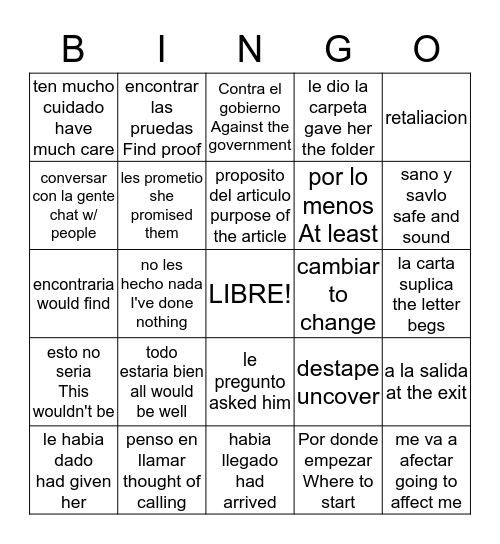 | B | I | N | G | O |
|---|---|---|---|---|
| ten mucho cuidado have much care | encontrar las pruedas Find proof | Contra el gobierno Against the government | le dio la carpeta gave her the folder | retaliacion |
| conversar con la gente chat w/ people | les prometio she promised them | proposito del articulo purpose of the article | por lo menos At least | sano y savlo safe and sound |
| encontraria would find | no les hecho nada I've done nothing | LIBRE! | cambiar to change | la carta suplica the letter begs |
| esto no seria This wouldn't be | todo estaria bien all would be well | le pregunto asked him | destape uncover | a la salida at the exit |
| le habia dado had given her | penso en llamar thought of calling | habia llegado had arrived | Por donde empezar Where to start | me va a afectar going to affect me |